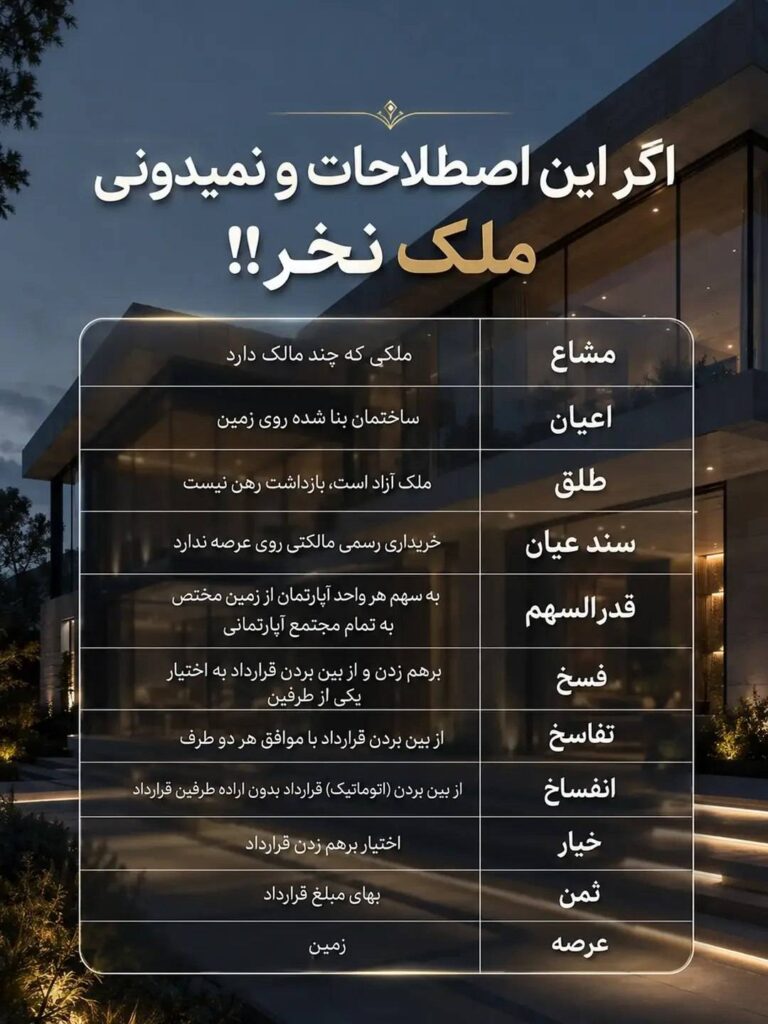 اگر این اصطلاحات و نمیدونی
ملک نخر!!

| مشاع | ملکی که چند مالک دارد |
|---|---|
| اعیان | ساختمان بنا شده روی زمین |
| طلق | ملک آزاد است، بازداشت رهن نیست |
| سند عیان | خریداری رسمی مالکتی روی عرصه ندارد |
| قدرالسهم | به سهم هر واحد آپارتمان از زمین مختص به تمام مجتمع آپارتمانی |
| فسخ | برهم زدن و از بین بردن قرارداد به اختیار یکی از طرفین |
| تفاسخ | از بین بردن قرارداد با موافق هر دو طرف |
| انفساخ | از بین بردن (اتوماتیک) قرارداد بدون اراده طرفین قرارداد |
| خیار | اختیار برهم زدن قرارداد |
| ثمن | بهای مبلغ قرارداد |
| عرصه | زمین |